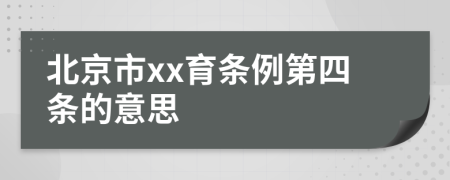 北京市xx育条例第四条的意思